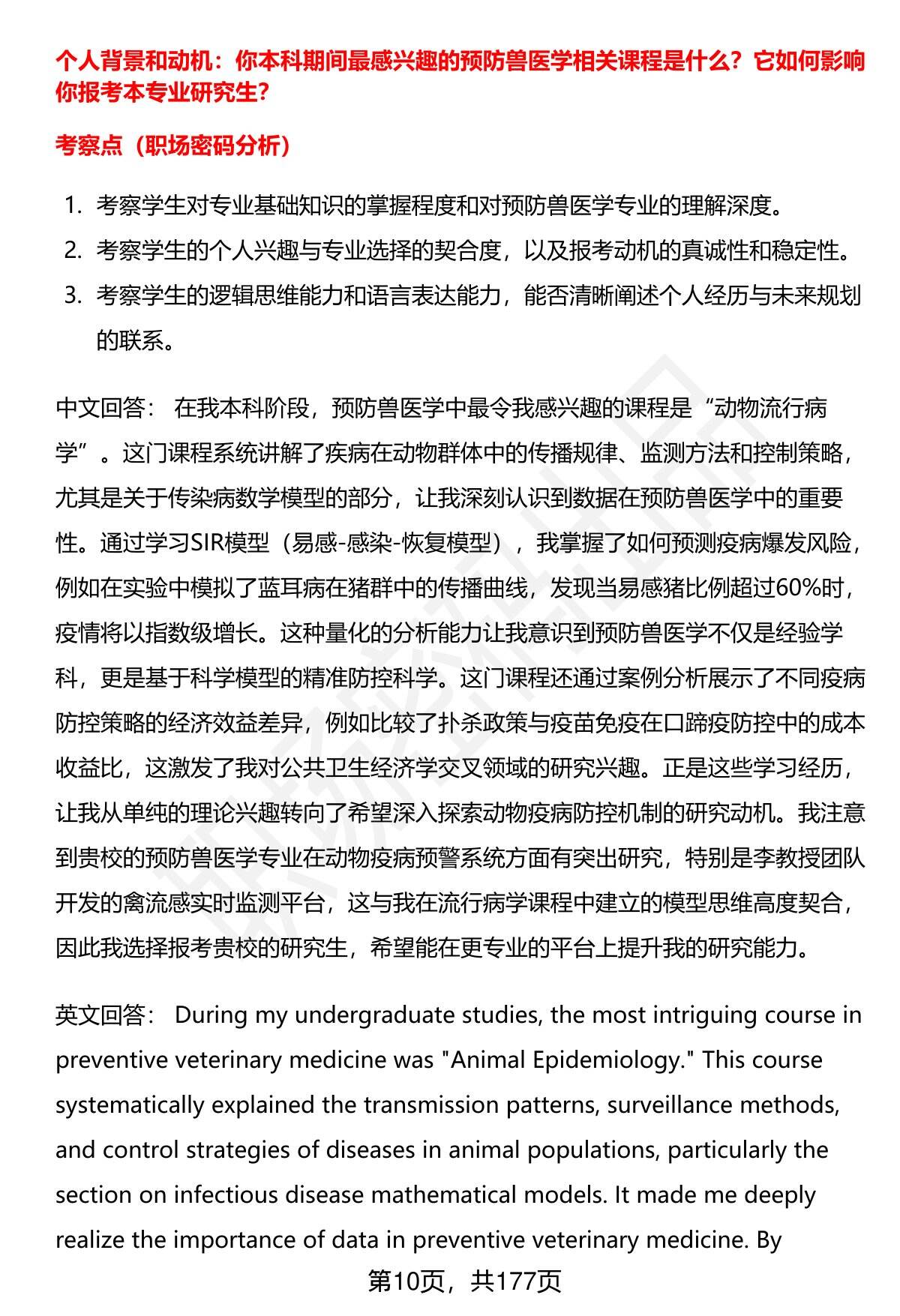 个人背景和动机：你本科期间最感兴趣的预防兽医学相关课程是什么？它如何影响你报考本专业研究生？

考察点（职场密码分析）

1. 考察学生对专业基础知识的掌握程度和对预防兽医学专业的理解深度。
2. 考察学生的个人兴趣与专业选择的契合度，以及报考动机的真诚性和稳定性。
3. 考察学生的逻辑思维能力和语言表达能力，能否清晰阐述个人经历与未来规划的联系。

中文回答： 在我本科阶段，预防兽医学中最令我感兴趣的课程是“动物流行病学”。这门课程系统讲解了疾病在动物群体中的传播规律、监测方法和控制策略，尤其是关于传染病数学模型的部分，让我深刻认识到数据在预防兽医学中的重要性。通过学习SIR模型（易感-感染-恢复模型），我掌握了如何预测疫病爆发风险，例如在实验中模拟了蓝耳病在猪群中的传播曲线，发现当易感猪比例超过60%时，疫情将以指数级增长。这种量化的分析能力让我意识到预防兽医学不仅是经验学科，更是基于科学模型的精准防控科学。这门课程还通过案例分析展示了不同疫病防控策略的经济效益差异，例如比较了扑杀政策与疫苗免疫在口蹄疫防控中的成本收益比，这激发了我对公共卫生经济学交叉领域的研究兴趣。正是这些学习经历，让我从单纯的理论兴趣转向了希望深入探索动物疫病防控机制的研究动机。我注意到贵校的预防兽医学专业在动物疫病预警系统方面有突出研究，特别是李教授团队开发的禽流感实时监测平台，这与我在流行病学课程中建立的模型思维高度契合，因此我选择报考贵校的研究生，希望能在更专业的平台上提升我的研究能力。

英文回答： During my undergraduate studies, the most intriguing course in preventive veterinary medicine was "Animal Epidemiology." This course systematically explained the transmission patterns, surveillance methods, and control strategies of diseases in animal populations, particularly the section on infectious disease mathematical models. It made me deeply realize the importance of data in preventive veterinary medicine. By

第10页，共177页